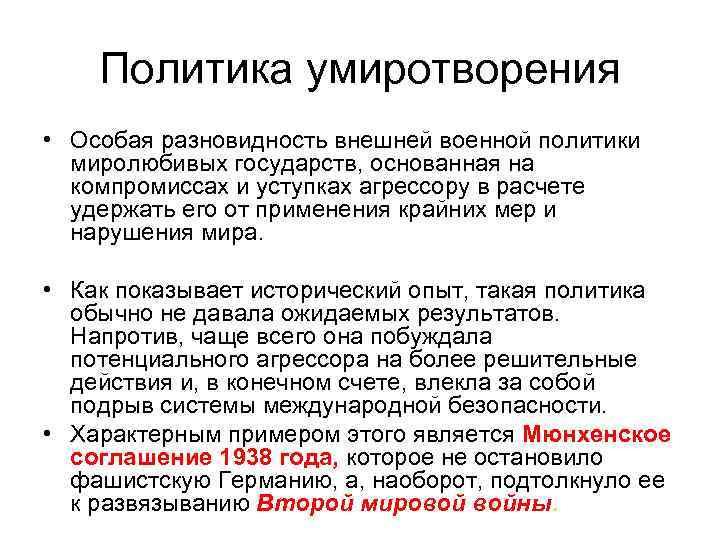 Политика умиротворения

• Особая разновидность внешней военной политики миролюбивых государств, основанная на компромиссах и уступках агрессору в расчете удержать его от применения крайних мер и нарушения мира.

• Как показывает исторический опыт, такая политика обычно не давала ожидаемых результатов. Напротив, чаще всего она побуждала потенциального агрессора на более решительные действия и, в конечном счете, влекла за собой подрыв системы международной безопасности.

• Характерным примером этого является Мюнхенское соглашение 1938 года, которое не остановило фашистскую Германию, а, наоборот, подтолкнуло ее к развязыванию Второй мировой войны.